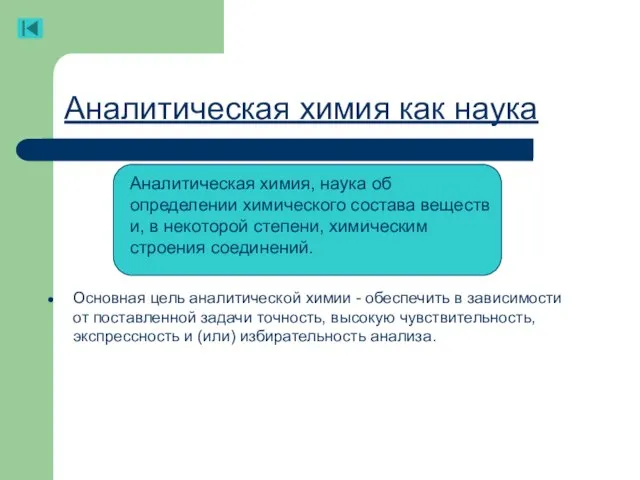 Аналитическая химия как наука

Аналитическая химия, наука об определении химического состава веществ и, в некоторой степени, химическим строения соединений.

Основная цель аналитической химии - обеспечить в зависимости от поставленной задачи точность, высокую чувствительность, экспрессность и (или) избирательность анализа.